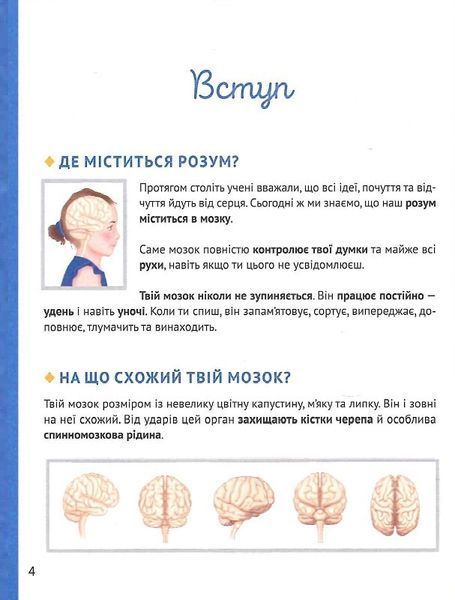 Вступ

ДЕ МІСТИТЬСЯ РОЗУМ?

Протягом століть учені вважали, що всі ідеї, почуття та відчуття йдуть від серця. Сьогодні ж ми знаємо, що наш розум міститься в мозку.

Саме мозок повністю контролює твої думки та майже всі рухи, навіть якщо ти цього не усвідомлюєш.

Твій мозок ніколи не зупиняється. Він працює постійно — удень і навіть уночі. Коли ти спиш, він запам'ятовує, сортує, випереджає, доповнює, тлумачить та винаходить.

НА ЩО СХОЖИЙ ТВІЙ МОЗОК?

Твій мозок розміром із невелику цвітну капустину, м'яку та липку. Він і зовні на неї схожий. Від ударів цей орган захищають кістки черепа й особлива спинномозкова рідина.

4